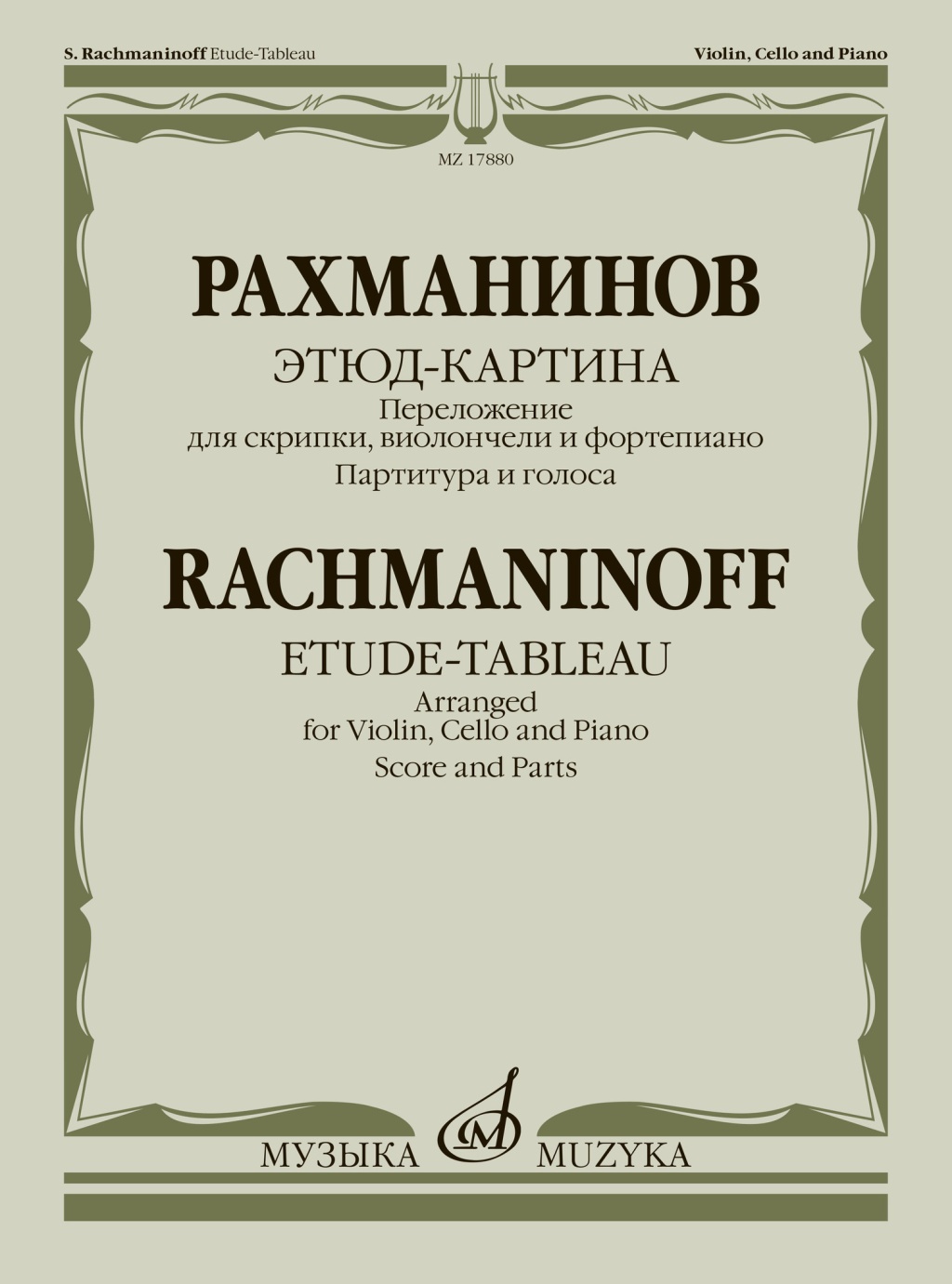 S. Rachmaninoff Etude-Tableau

Violin, Cello and Piano

MZ 17880

РАХМАНИНОВ

ЭТЮД-КАРТИНА

Переложение
для скрипки, виолончели и фортепиано

Партитура и голоса

RACHMANINOFF

ETUDE-TABLEAU

Arranged
for Violin, Cello and Piano

Score and Parts

МУЗЫКА MUZYKA